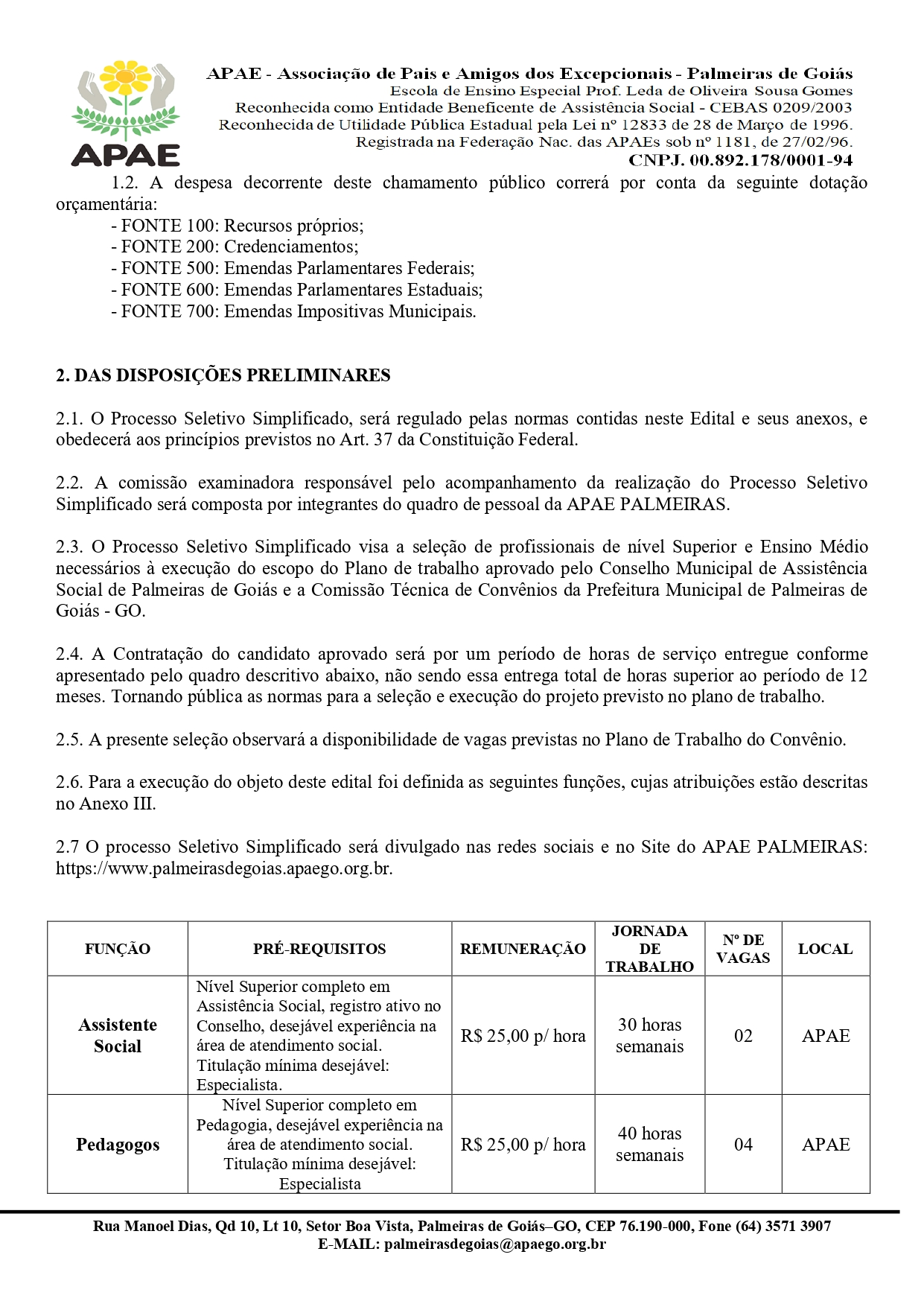 APAE

APAE - Associação de Pais e Amigos dos Excepcionais - Palmeiras de Goiás
Escola de Ensino Especial Prof. Leda de Oliveira Sousa Gomes
Reconhecida como Entidade Beneficente de Assistência Social - CEBAS 0209/2003
Reconhecida de Utilidade Pública Estadual pela Lei nº 12833 de 28 de Março de 1996.
Registrada na Federação Nac. das APAEs sob nº 1181, de 27/02/96.
CNPJ. 00.892.178/0001-94

1.2. A despesa decorrente deste chamamento público correrá por conta da seguinte dotação orçamentária:
- FONTE 100: Recursos próprios;
- FONTE 200: Credenciamentos;
- FONTE 500: Emendas Parlamentares Federais;
- FONTE 600: Emendas Parlamentares Estaduais;
- FONTE 700: Emendas Impositivas Municipais.

2. DAS DISPOSIÇÕES PRELIMINARES

2.1. O Processo Seletivo Simplificado, será regulado pelas normas contidas neste Edital e seus anexos, e obedecerá aos princípios previstos no Art. 37 da Constituição Federal.

2.2. A comissão examinadora responsável pelo acompanhamento da realização do Processo Seletivo Simplificado será composta por integrantes do quadro de pessoal da APAE PALMEIRAS.

2.3. O Processo Seletivo Simplificado visa a seleção de profissionais de nível Superior e Ensino Médio necessários à execução do escopo do Plano de trabalho aprovado pelo Conselho Municipal de Assistência Social de Palmeiras de Goiás e a Comissão Técnica de Convênios da Prefeitura Municipal de Palmeiras de Goiás - GO.

2.4. A Contratação do candidato aprovado será por um período de horas de serviço entregue conforme apresentado pelo quadro descritivo abaixo, não sendo essa entrega total de horas superior ao período de 12 meses. Tornando pública as normas para a seleção e execução do projeto previsto no plano de trabalho.

2.5. A presente seleção observará a disponibilidade de vagas previstas no Plano de Trabalho do Convênio.

2.6. Para a execução do objeto deste edital foi definida as seguintes funções, cujas atribuições estão descritas no Anexo III.

2.7 O processo Seletivo Simplificado será divulgado nas redes sociais e no Site do APAE PALMEIRAS: https://www.palmeirasdegoias.apaego.org.br.

| FUNÇÃO | PRÉ-REQUISITOS | REMUNERAÇÃO | JORNADA DE TRABALHO | Nº DE VAGAS | LOCAL |
|---|---|---|---|---|---|
| Assistente Social | Nível Superior completo em Assistência Social, registro ativo no Conselho, desejável experiência na área de atendimento social. Titulação mínima desejável: Especialista. | R$ 25,00 p/ hora | 30 horas semanais | 02 | APAE |
| Pedagogos | Nível Superior completo em Pedagogia, desejável experiência na área de atendimento social. Titulação mínima desejável: Especialista | R$ 25,00 p/ hora | 40 horas semanais | 04 | APAE |

Rua Manoel Dias, Qd 10, Lt 10, Setor Boa Vista, Palmeiras de Goiás–GO, CEP 76.190-000, Fone (64) 3571 3907
E-MAIL: palmeirasdegoias@apaego.org.br